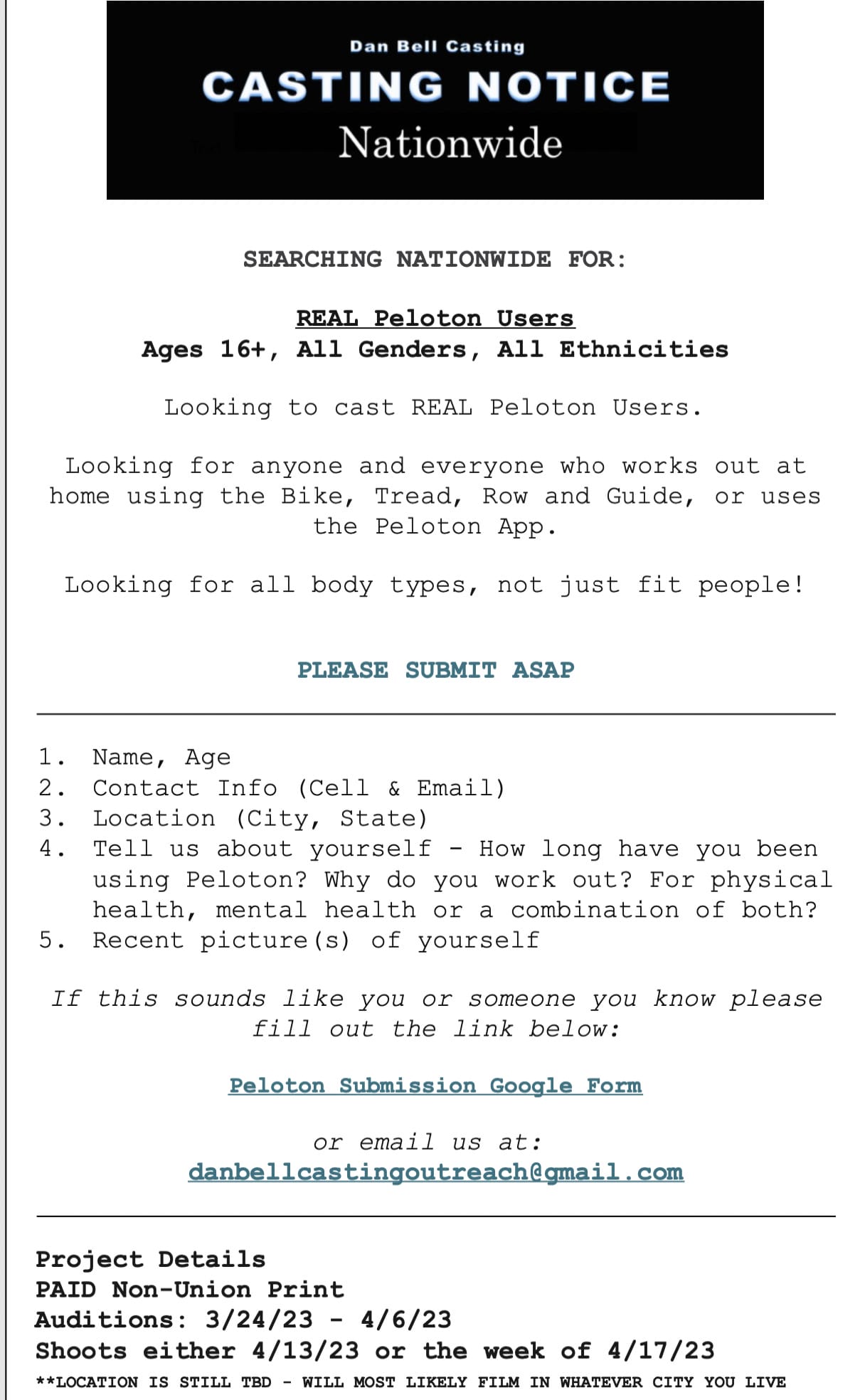 Dan Bell Casting
CASTING NOTICE
Nationwide

SEARCHING NATIONWIDE FOR:

REAL Peloton Users
Ages 16+, All Genders, All Ethnicities

Looking to cast REAL Peloton Users.

Looking for anyone and everyone who works out at home using the Bike, Tread, Row and Guide, or uses the Peloton App.

Looking for all body types, not just fit people!

PLEASE SUBMIT ASAP

1. Name, Age
2. Contact Info (Cell & Email)
3. Location (City, State)
4. Tell us about yourself - How long have you been using Peloton? Why do you work out? For physical health, mental health or a combination of both?
5. Recent picture(s) of yourself

If this sounds like you or someone you know please fill out the link below:

Peloton Submission Google Form

or email us at:
danbellcastingoutreach@gmail.com

Project Details
PAID Non-Union Print
Auditions: 3/24/23 - 4/6/23
Shoots either 4/13/23 or the week of 4/17/23
**LOCATION IS STILL TBD - WILL MOST LIKELY FILM IN WHATEVER CITY YOU LIVE